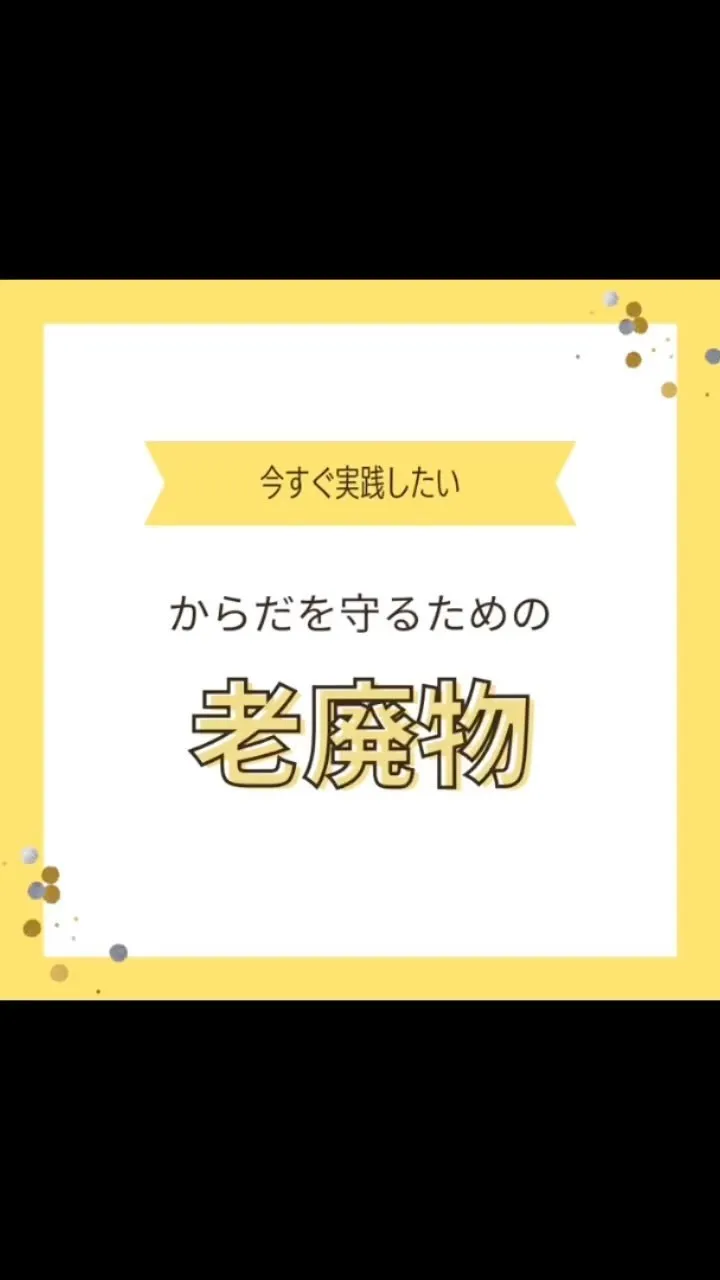 今すぐ実践したい

からだを守るための

老廃物